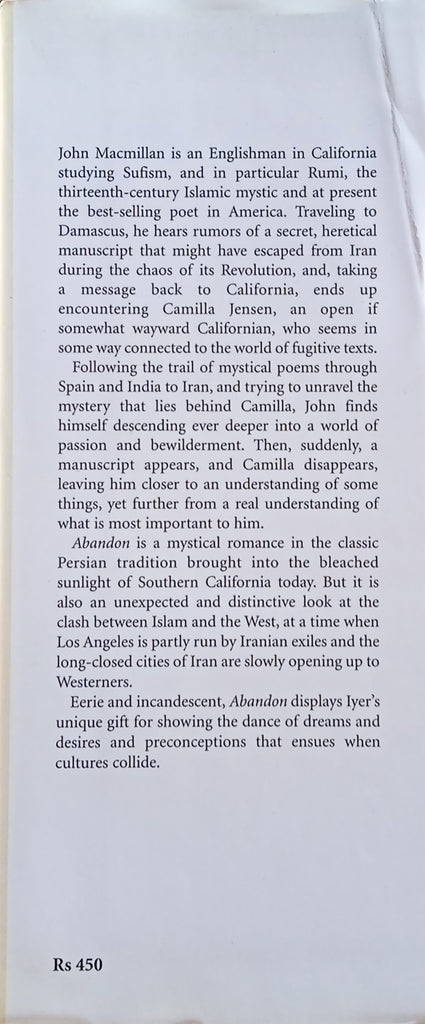 John Macmillan is an Englishman in California studying Sufism, and in particular Rumi, the thirteenth-century Islamic mystic and at present the best-selling poet in America. Traveling to Damascus, he hears rumors of a secret, heretical manuscript that might have escaped from Iran during the chaos of its Revolution, and, taking a message back to California, ends up encountering Camilla Jensen, an open if somewhat wayward Californian, who seems in some way connected to the world of fugitive texts.

Following the trail of mystical poems through Spain and India to Iran, and trying to unravel the mystery that lies behind Camilla, John finds himself descending ever deeper into a world of passion and bewilderment. Then, suddenly, a manuscript appears, and Camilla disappears, leaving him closer to an understanding of some things, yet further from a real understanding of what is most important to him.

Abandon is a mystical romance in the classic Persian tradition brought into the bleached sunlight of Southern California today. But it is also an unexpected and distinctive look at the clash between Islam and the West, at a time when Los Angeles is partly run by Iranian exiles and the long-closed cities of Iran are slowly opening up to Westerners.

Eerie and incandescent, Abandon displays Iyer's unique gift for showing the dance of dreams and desires and preconceptions that ensues when cultures collide.

Rs 450